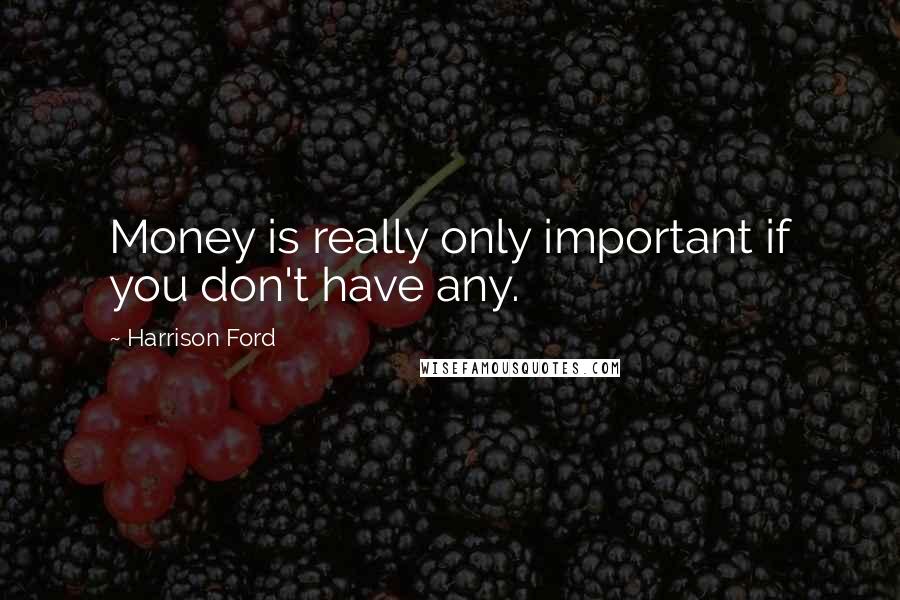 Money is really only important if you don't have any.

~ Harrison Ford

WISEFAMOUSQUOTES.COM